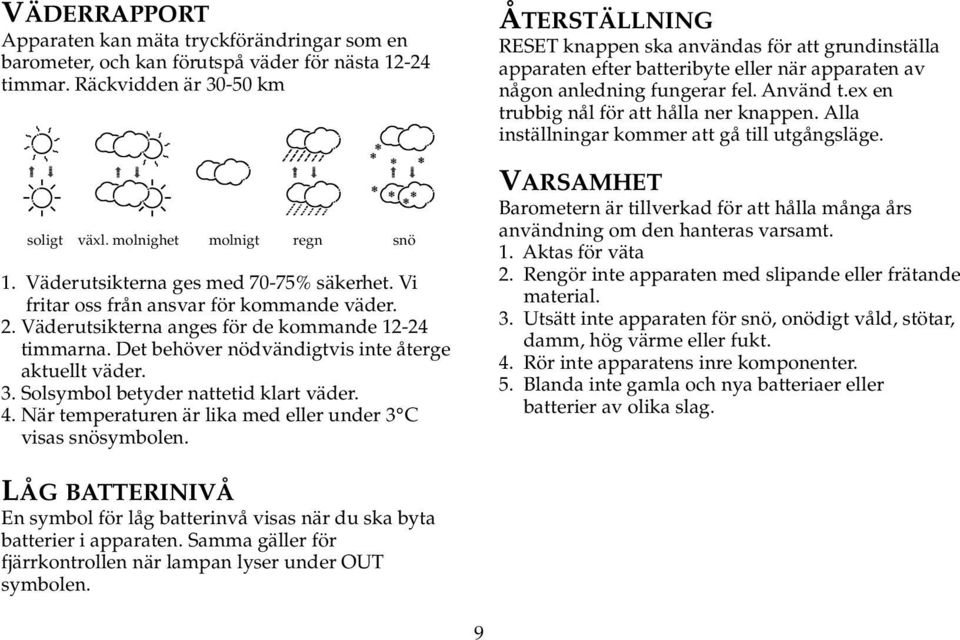 VÄDERRAPPORT
Apparaten kan mäta tryckförändringar som en barometer, och kan förutspå väder för nästa 12-24 timmar. Räckvidden är 30-50 km

soligt växl. molnighet molnigt regn snö

1. Väderutsikterna ges med 70-75% säkerhet. Vi fritar oss från ansvar för kommande väder.
2. Väderutsikterna anges för de kommande 12-24 timmarna. Det behöver nödvändigtvis inte återge aktuellt väder.
3. Solsymbol betyder nattetid klart väder.
4. När temperaturen är lika med eller under 3°C visas snösymbolen.

LÅG BATTERINIVÅ
En symbol för låg batterinvå visas när du ska byta batterier i apparaten. Samma gäller för fjärrkontrollen när lampan lyser under OUT symbolen.

ÅTERSTÄLLNING
RESET knappen ska användas för att grundinställa apparaten efter batteribyte eller när apparaten av någon anledning fungerar fel. Använd t.ex en trubbig nål för att hålla ner knappen. Alla inställningar kommer att gå till utgångsläge.

VARSAMHET
Barometern är tillverkad för att hålla många års användning om den hanteras varsamt.
1. Aktas för väta
2. Rengör inte apparaten med slipande eller frätande material.
3. Utsätt inte apparaten för snö, onödigt våld, stötar, damm, hög värme eller fukt.
4. Rör inte apparatens inre komponenter.
5. Blanda inte gamla och nya batteriaer eller batterier av olika slag.

9